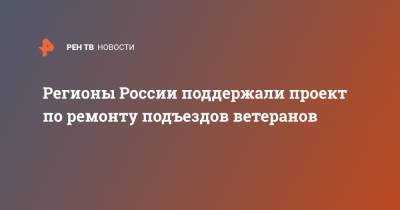 РЕН ТВ НОВОСТИ

Регионы России поддержали проект по ремонту подъездов ветеранов